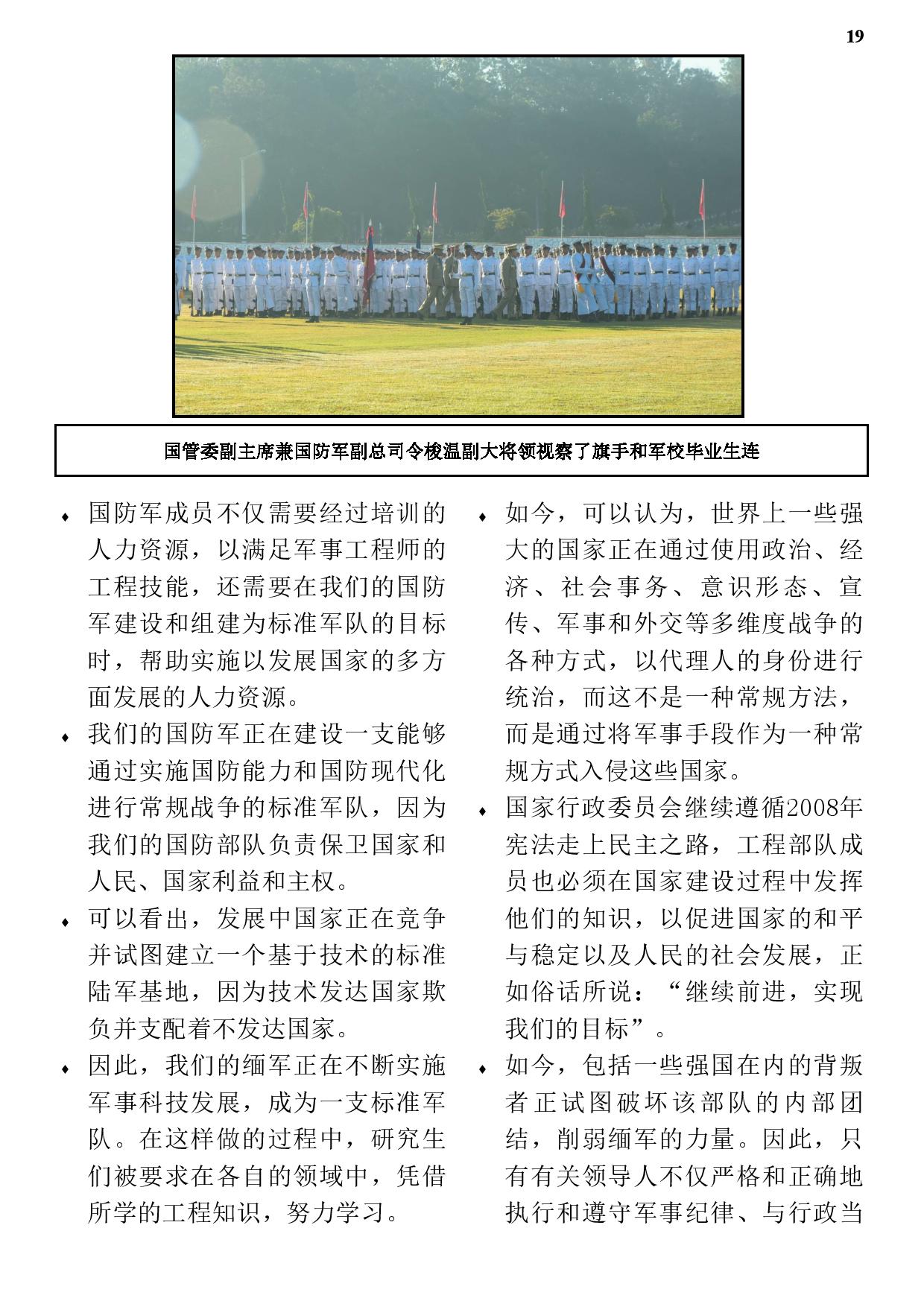 19

国管委副主席兼国防军副总司令梭温副大将领视察了旗手和军校毕业生连

♦ 国防军成员不仅需要经过培训的人力资源，以满足军事工程师的工程技能，还需要在我们的国防军建设和组建为标准军队的目标时，帮助实施以发展国家的多方面发展的人力资源。

♦ 我们的国防军正在建设一支能够通过实施国防能力和国防现代化进行常规战争的标准军队，因为我们的国防部队负责保卫国家和人民、国家利益和主权。

♦ 可以看出，发展中国家正在竞争并试图建立一个基于技术的标准陆军基地，因为技术发达国家欺负并支配着不发达国家。

♦ 因此，我们的缅军正在不断实施军事科技发展，成为一支标准军队。在这样做的过程中，研究生们被要求在各自的领域中，凭借所学的工程知识，努力学习。

♦ 如今，可以认为，世界上一些强大的国家正在通过使用政治、经济、社会事务、意识形态、宣传、军事和外交等多维度战争的各种方式，以代理人的身份进行统治，而这不是一种常规方法，而是通过将军事手段作为一种常规方式入侵这些国家。

♦ 国家行政委员会继续遵循2008年宪法走上民主之路，工程部队成员也必须在国家建设过程中发挥他们的知识，以促进国家的和平与稳定以及人民的社会发展，正如俗话所说：“继续前进，实现我们的目标”。

♦ 如今，包括一些强国在内的背叛者正试图破坏该部队的内部团结，削弱缅军的力量。因此，只有有关领导人不仅严格和正确地执行和遵守军事纪律、与行政当